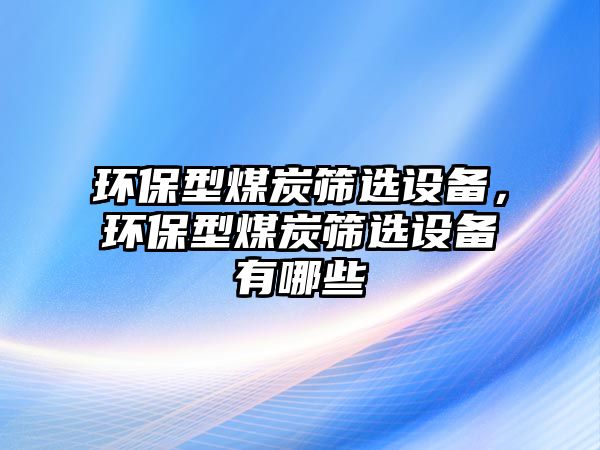 环保型煤炭筛选设备，环保型煤炭筛选设备有哪些